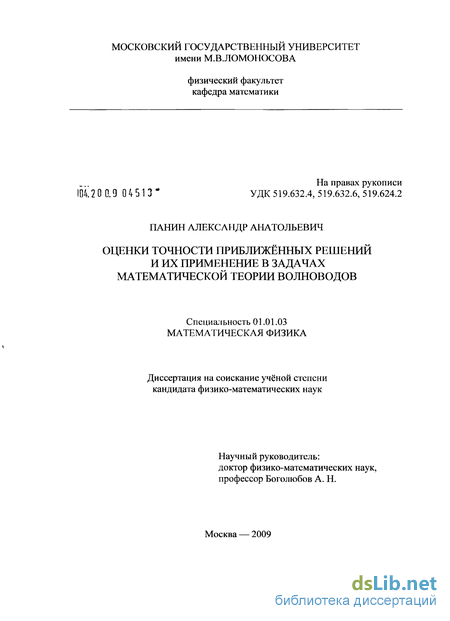 МОСКОВСКИЙ ГОСУДАРСТВЕННЫЙ УНИВЕРСИТЕТ
имени М.В.ЛОМОНОСОВА

физический факультет
кафедра математики

04.2009 04513

На правах рукописи
УДК 519.632.4, 519.632.6, 519.624.2

ПАНИН АЛЕКСАНДР АНАТОЛЬЕВИЧ

ОЦЕНКИ ТОЧНОСТИ ПРИБЛИЖЁННЫХ РЕШЕНИЙ
И ИХ ПРИМЕНЕНИЕ В ЗАДАЧАХ
МАТЕМАТИЧЕСКОЙ ТЕОРИИ ВОЛНОВОДОВ

Специальность 01.01.03
МАТЕМАТИЧЕСКАЯ ФИЗИКА

Диссертация на соискание учёной степени
кандидата физико-математических наук

Научный руководитель:
доктор физико-математических наук,
профессор Боголюбов А. Н.

Москва — 2009

dsLib.net
библиотека диссертаций